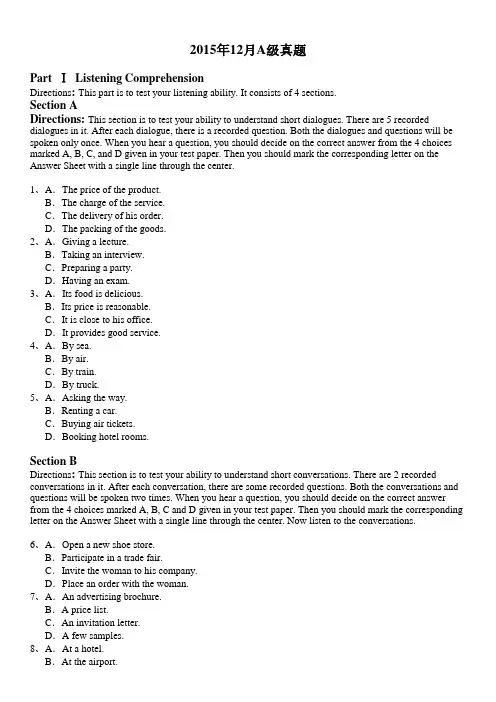 2015年12月A级真题

Part Ⅰ Listening Comprehension

Directions: This part is to test your listening ability. It consists of 4 sections.

Section A

Directions: This section is to test your ability to understand short dialogues. There are 5 recorded dialogues in it. After each dialogue, there is a recorded question. Both the dialogues and questions will be spoken only once. When you hear a question, you should decide on the correct answer from the 4 choices marked A, B, C, and D given in your test paper. Then you should mark the corresponding letter on the Answer Sheet with a single line through the center.

1、A. The price of the product.
B. The charge of the service.
C. The delivery of his order.
D. The packing of the goods.
2、A. Giving a lecture.
B. Taking an interview.
C. Preparing a party.
D. Having an exam.
3、A. Its food is delicious.
B. Its price is reasonable.
C. It is close to his office.
D. It provides good service.
4、A. By sea.
B. By air.
C. By train.
D. By truck.
5、A. Asking the way.
B. Renting a car.
C. Buying air tickets.
D. Booking hotel rooms.

Section B

Directions: This section is to test your ability to understand short conversations. There are 2 recorded conversations in it. After each conversation, there are some recorded questions. Both the conversations and questions will be spoken two times. When you hear a question, you should decide on the correct answer from the 4 choices marked A, B, C and D given in your test paper. Then you should mark the corresponding letter on the Answer Sheet with a single line through the center. Now listen to the conversations.

6、A. Open a new shoe store.
B. Participate in a trade fair.
C. Invite the woman to his company.
D. Place an order with the woman.
7、A. An advertising brochure.
B. A price list.
C. An invitation letter.
D. A few samples.
8、A. At a hotel.
B. At the airport.